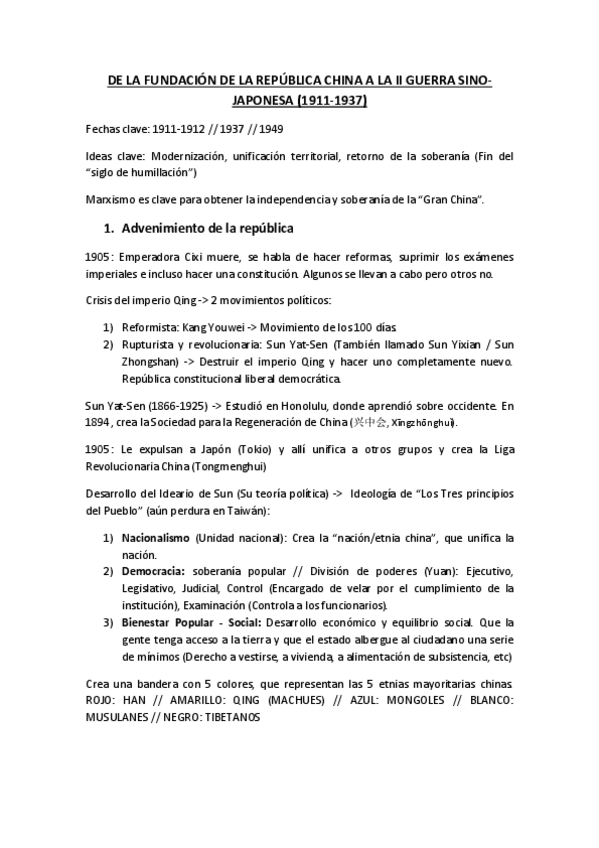 DE LA FUNDACIÓN DE LA REPÚBLICA CHINA A LA II GUERRA SINO-JAPONESA (1911-1937)

Fechas clave: 1911-1912 // 1937 // 1949

Ideas clave: Modernización, unificación territorial, retorno de la soberanía (Fin del "siglo de humillación")

Marxismo es clave para obtener la independencia y soberanía de la "Gran China".

1. Advenimiento de la república

1905: Emperadora Cixi muere, se habla de hacer reformas, suprimir los exámenes imperiales e incluso hacer una constitución. Algunos se llevan a cabo pero otros no.

Crisis del imperio Qing -> 2 movimientos políticos:

1) Reformista: Kang Youwei -> Movimiento de los 100 días
2) Rupturista y revolucionaria: Sun Yat-Sen (También llamado Sun Yixian / Sun Zhongshan) -> Destruir el imperio Qing y hacer uno completamente nuevo. República constitucional liberal democrática.

Sun Yat-Sen (1866-1925) -> Estudió en Honolulu, donde aprendió sobre occidente. En 1894, crea la Sociedad para la Regeneración de China (兴中会, Xīngzhōnghuì).

1905: Le expulsan a Japón (Tokio) y allí unifica a otros grupos y crea la Liga Revolucionaria China (Tongmenghui)

Desarrollo del Ideario de Sun (Su teoría política) -> Ideología de "Los Tres principios del Pueblo" (aún perdura en Taiwán):

1) Nacionalismo (Unidad nacional): Crea la "nación/etnia china", que unifica la nación.
2) Democracia: soberanía popular // División de poderes (Yuan): Ejecutivo, Legislativo, Judicial, Control (Encargado de velar por el cumplimiento de la institución), Examinación (Controla a los funcionarios).
3) Bienestar Popular - Social: Desarrollo económico y equilibrio social. Que la gente tenga acceso a la tierra y que el estado albergue al ciudadano una serie de mínimos (Derecho a vestirse, a vivienda, a alimentación de subsistencia, etc)

Crea una bandera con 5 colores, que representan las 5 etnias mayoritarias chinas. ROJO: HAN // AMARILLO: QING (MACHUES) // AZUL: MONGOLES // BLANCO: MUSULANES // NEGRO: TIBETANOS